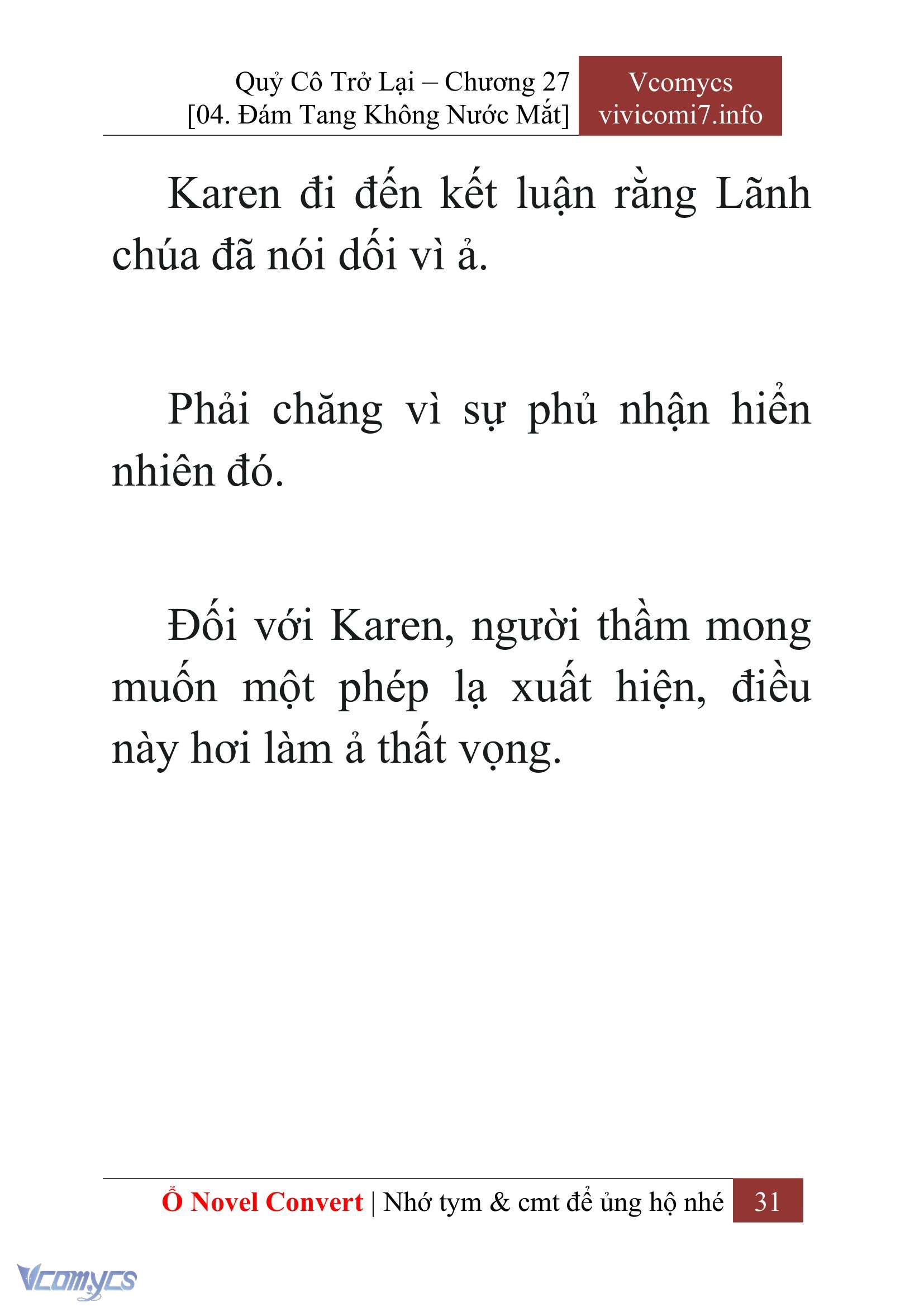 Quỷ Cô Trở Lại – Chương 27
[04. Đám Tang Không Nước Mắt]

Vcomycs
vivicomi7.info

Karen đi đến kết luận rằng Lãnh chúa đã nói dối vì ả.

Phải chăng vì sự phủ nhận hiển nhiên đó.

Đối với Karen, người thầm mong muốn một phép lạ xuất hiện, điều này hơi làm ả thất vọng.

Ổ Novel Convert | Nhớ tym & cmt để ủng hộ nhé 31

Vcomycs